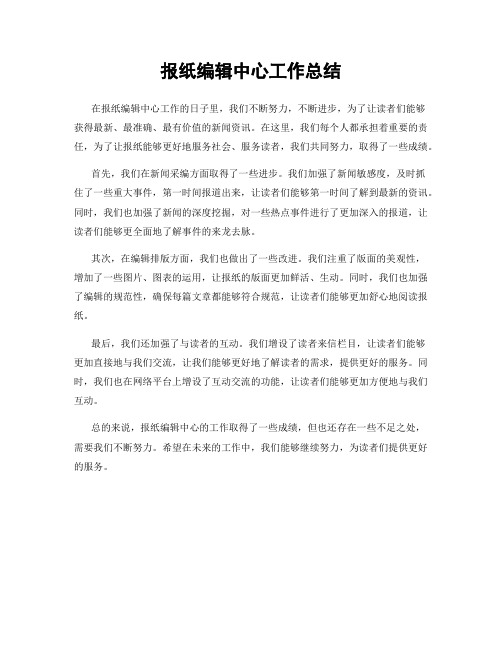 报纸编辑中心工作总结

在报纸编辑中心工作的日子里，我们不断努力，不断进步，为了让读者们能够获得最新、最准确、最有价值的新闻资讯。在这里，我们每个人都承担着重要的责任，为了让报纸能够更好地服务社会、服务读者，我们共同努力，取得了一些成绩。

首先，我们在新闻采编方面取得了一些进步。我们加强了新闻敏感度，及时抓住了一些重大事件，第一时间报道出来，让读者们能够第一时间了解到最新的资讯。同时，我们也加强了新闻的深度挖掘，对一些热点事件进行了更加深入的报道，让读者们能够更全面地了解事件的来龙去脉。

其次，在编辑排版方面，我们也做出了一些改进。我们注重了版面的美观性，增加了一些图片、图表的运用，让报纸的版面更加鲜活、生动。同时，我们也加强了编辑的规范性，确保每篇文章都能够符合规范，让读者们能够更加舒心地阅读报纸。

最后，我们还加强了与读者的互动。我们增设了读者来信栏目，让读者们能够更加直接地与我们交流，让我们能够更好地了解读者的需求，提供更好的服务。同时，我们也在网络平台上增设了互动交流的功能，让读者们能够更加方便地与我们互动。

总的来说，报纸编辑中心的工作取得了一些成绩，但也还存在一些不足之处，需要我们不断努力。希望在未来的工作中，我们能够继续努力，为读者们提供更好的服务。